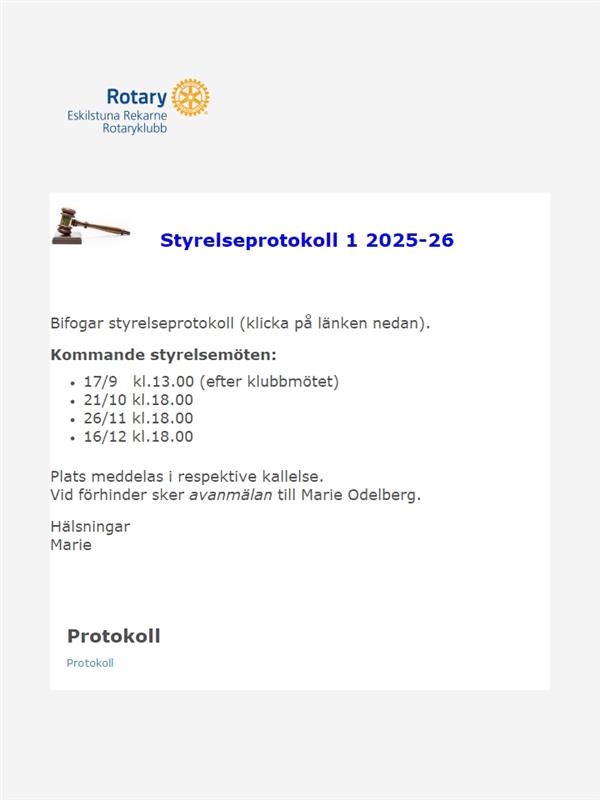 Rotary
Eskilstuna Rekarne
Rotaryklubb

Styrelseprotokoll 1 2025-26

Bifogar styrelseprotokoll (klicka på länken nedan).

Kommande styrelsemöten:

• 17/9 kl.13.00 (efter klubbmötet)
• 21/10 kl.18.00
• 26/11 kl.18.00
• 16/12 kl.18.00

Plats meddelas i respektive kallelse.
Vid förhinder sker avanmälan till Marie Odelberg.

Hälsningar
Marie

Protokoll

Protokoll